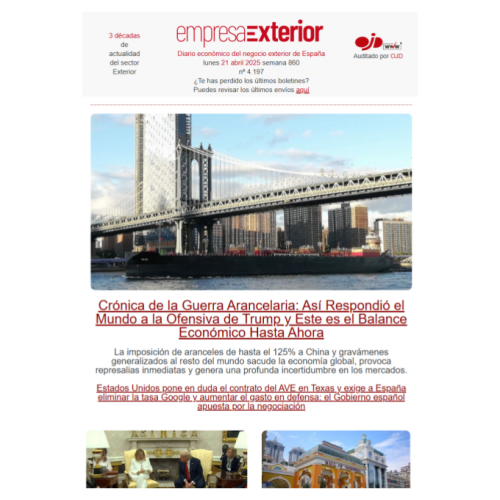 3 décadas de actualidad del sector Exterior

empresaexterior

Diario económico del negocio exterior de España
lunes 21 abril 2025 semana 860
nº 4.197
¿Te has perdido los últimos boletines?
Puedes revisar los últimos envíos aquí

ojd www
Auditado por OJD

Crónica de la Guerra Arancelaria: Así Respondió el Mundo a la Ofensiva de Trump y Este es el Balance Económico Hasta Ahora

La imposición de aranceles de hasta el 125% a China y gravámenes generalizados al resto del mundo sacude la economía global, provoca represalias inmediatas y genera una profunda incertidumbre en los mercados.

Estados Unidos pone en duda el contrato del AVE en Texas y exige a España eliminar la tasa Google y aumentar el gasto en defensa: el Gobierno español apuesta por la negociación